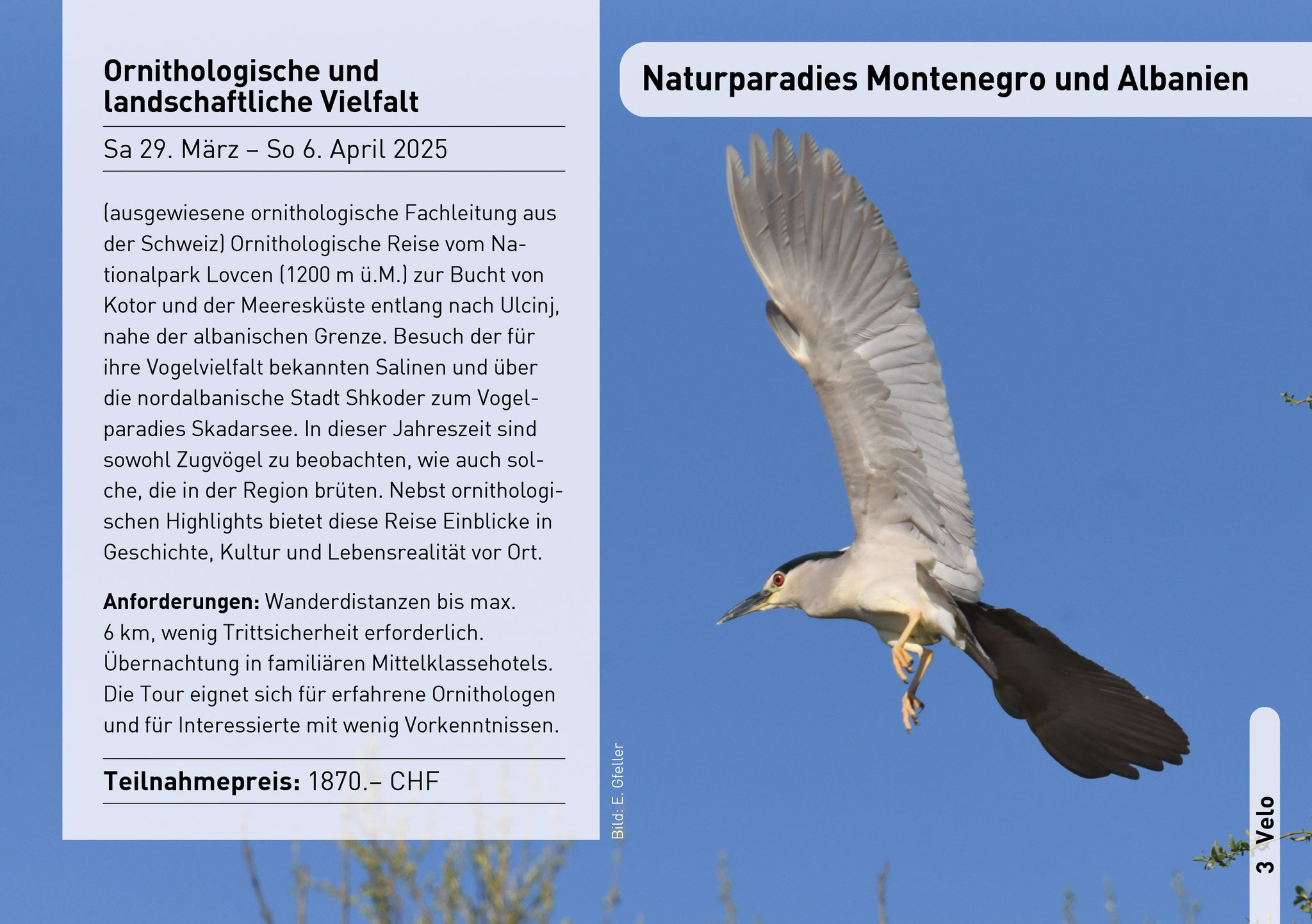 Ornithologische und landschaftliche Vielfalt

Sa 29. März – So 6. April 2025

(ausgewiesene ornithologische Fachleitung aus der Schweiz) Ornithologische Reise vom Nationalpark Lovcen (1200 m ü.M.) zur Bucht von Kotor und der Meeresküste entlang nach Ulcinj, nahe der albanischen Grenze. Besuch der für ihre Vogelvielfalt bekannten Salinen und über die nordalbanische Stadt Shkoder zum Vogelparadies Skadarsee. In dieser Jahreszeit sind sowohl Zugvögel zu beobachten, wie auch solche, die in der Region brüten. Nebst ornithologischen Highlights bietet diese Reise Einblicke in Geschichte, Kultur und Lebensrealität vor Ort.

**Anforderungen:** Wanderdistanzen bis max. 6 km, wenig Trittsicherheit erforderlich. Übernachtung in familiären Mittelklassehotels. Die Tour eignet sich für erfahrene Ornithologen und für Interessierte mit wenig Vorkenntnissen.

**Teilnahmepreis:** 1870.– CHF

Bild: E. Gfeller

Naturparadies Montenegro und Albanien

3 Velo